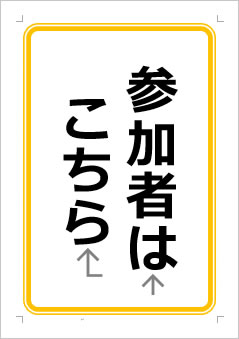 参加者は
こちら